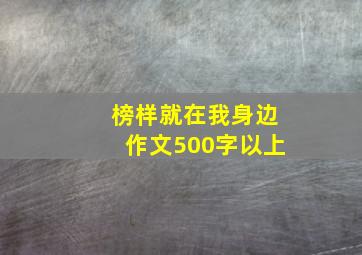 榜样就在我身边
作文500字以上